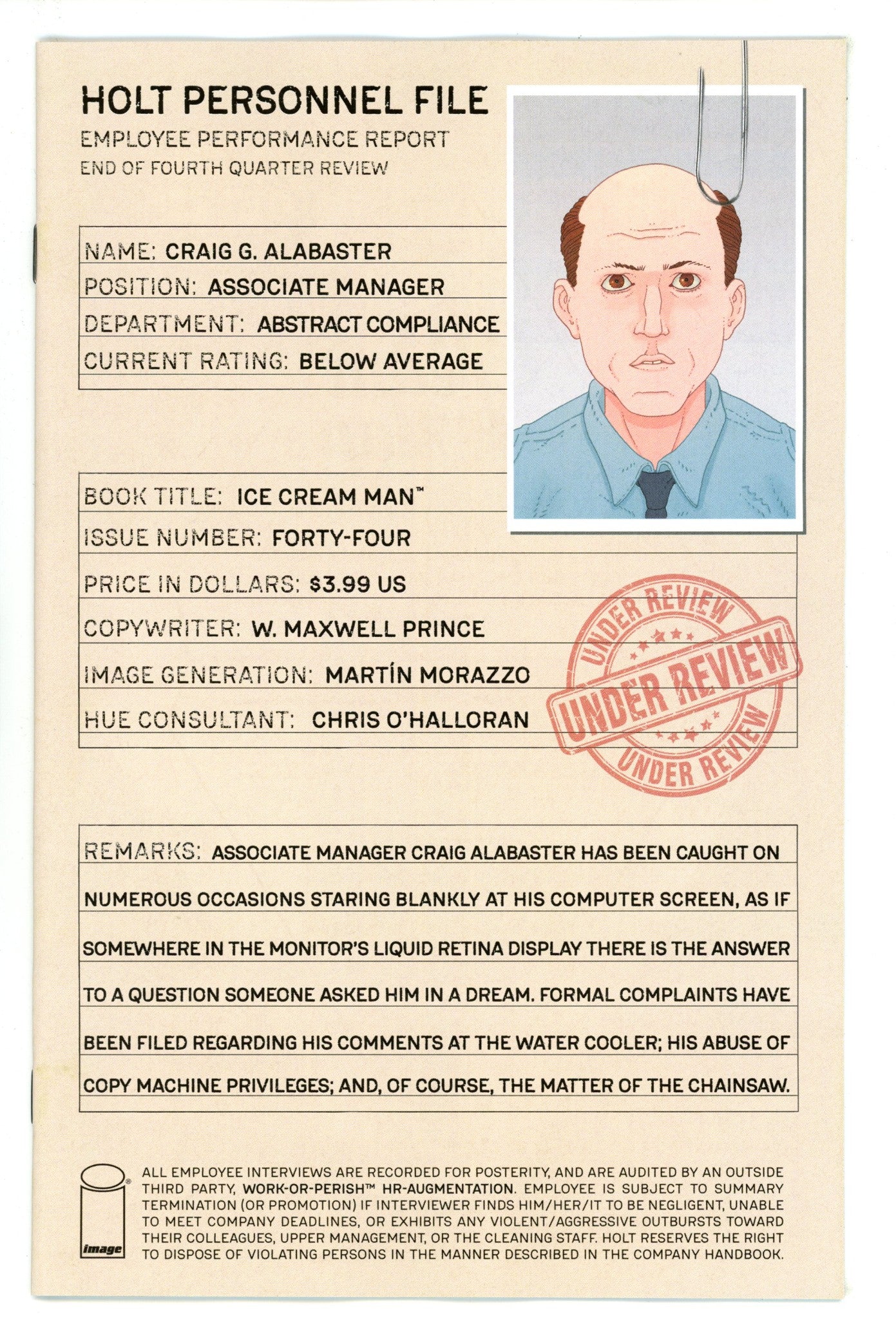 HOLT PERSONNEL FILE
EMPLOYEE PERFORMANCE REPORT
END OF FOURTH QUARTER REVIEW

NAME: CRAIG G. ALABASTER
POSITION: ASSOCIATE MANAGER
DEPARTMENT: ABSTRACT COMPLIANCE
CURRENT RATING: BELOW AVERAGE

BOOK TITLE: ICE CREAM MAN™
ISSUE NUMBER: FORTY-FOUR
PRICE IN DOLLARS: $3.99 US
COPYWRITER: W. MAXWELL PRINCE
IMAGE GENERATION: MARTÍN MORAZZO
HUE CONSULTANT: CHRIS O'HALLORAN

UNDER REVIEW
UNDER REVIEW
UNDER REVIEW

REMARKS: ASSOCIATE MANAGER CRAIG ALABASTER HAS BEEN CAUGHT ON NUMEROUS OCCASIONS STARING BLANKLY AT HIS COMPUTER SCREEN, AS IF SOMEWHERE IN THE MONITOR'S LIQUID RETINA DISPLAY THERE IS THE ANSWER TO A QUESTION SOMEONE ASKED HIM IN A DREAM. FORMAL COMPLAINTS HAVE BEEN FILED REGARDING HIS COMMENTS AT THE WATER COOLER; HIS ABUSE OF COPY MACHINE PRIVILEGES; AND, OF COURSE, THE MATTER OF THE CHAINSAW.

image

ALL EMPLOYEE INTERVIEWS ARE RECORDED FOR POSTERITY, AND ARE AUDITED BY AN OUTSIDE THIRD PARTY, WORK-OR-PERISH™ HR-AUGMENTATION. EMPLOYEE IS SUBJECT TO SUMMARY TERMINATION (OR PROMOTION) IF INTERVIEWER FINDS HIM/HER/IT TO BE NEGLIGENT, UNABLE TO MEET COMPANY DEADLINES, OR EXHIBITS ANY VIOLENT/AGGRESSIVE OUTBURSTS TOWARD THEIR COLLEAGUES, UPPER MANAGEMENT, OR THE CLEANING STAFF. HOLT RESERVES THE RIGHT TO DISPOSE OF VIOLATING PERSONS IN THE MANNER DESCRIBED IN THE COMPANY HANDBOOK.